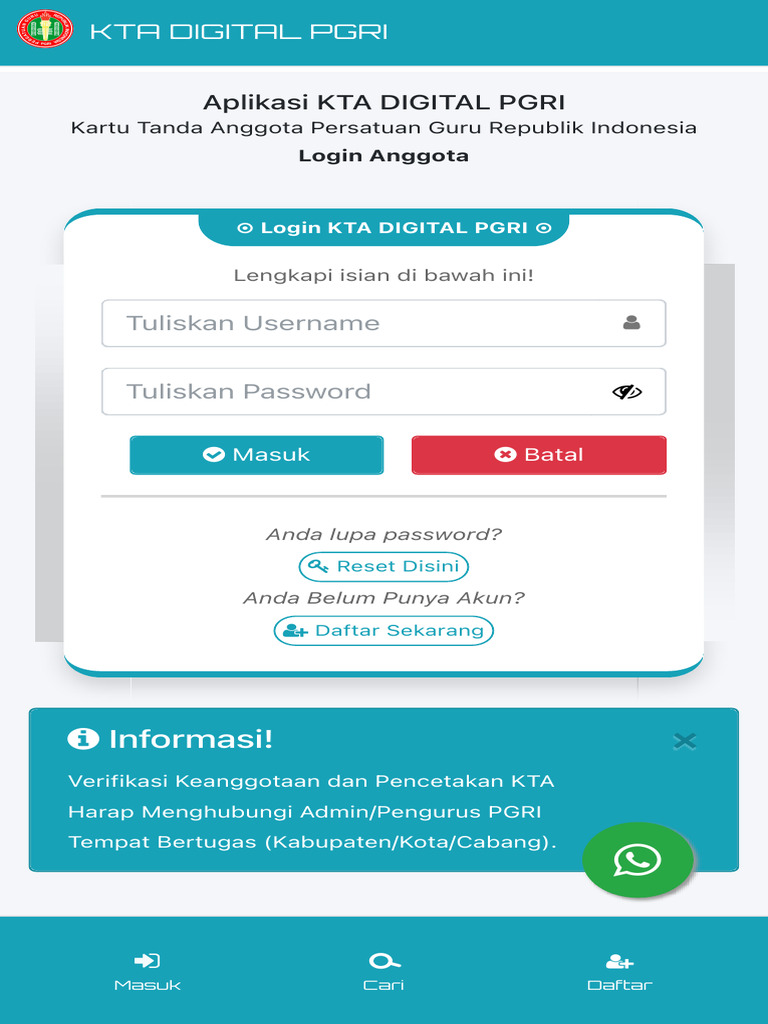 KTA DIGITAL PGRI

Aplikasi KTA DIGITAL PGRI
Kartu Tanda Anggota Persatuan Guru Republik Indonesia
Login Anggota

Login KTA DIGITAL PGRI

Lengkapi isian di bawah ini!

Tuliskan Username

Tuliskan Password

Masuk

Batal

Anda lupa password?

Reset Disini

Anda Belum Punya Akun?

Daftar Sekarang

Informasi!

Verifikasi Keanggotaan dan Pencetakan KTA Harap Menghubungi Admin/Pengurus PGRI Tempat Bertugas (Kabupaten/Kota/Cabang).

Masuk

Cari

Daftar